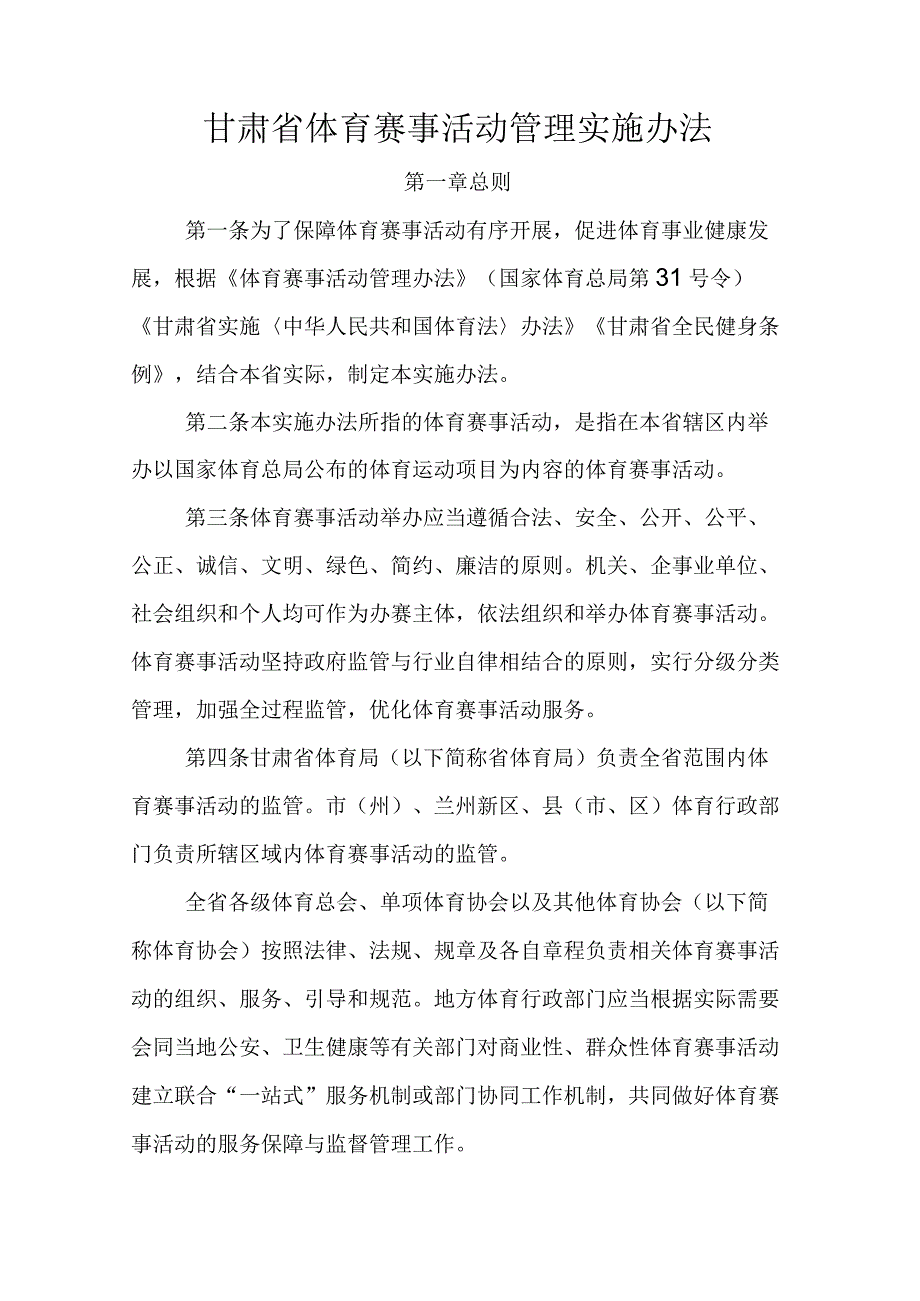 甘肃省体育赛事活动管理实施办法

第一章总则

第一条为了保障体育赛事活动有序开展，促进体育事业健康发展，根据《体育赛事活动管理办法》（国家体育总局第31号令）《甘肃省实施〈中华人民共和国体育法〉办法》《甘肃省全民健身条例》，结合本省实际，制定本实施办法。

第二条本实施办法所指的体育赛事活动，是指在本省辖区内举办以国家体育总局公布的体育运动项目为内容的体育赛事活动。

第三条体育赛事活动举办应当遵循合法、安全、公开、公平、公正、诚信、文明、绿色、简约、廉洁的原则。机关、企事业单位、社会组织和个人均可作为办赛主体，依法组织和举办体育赛事活动。体育赛事活动坚持政府监管与行业自律相结合的原则，实行分级分类管理，加强全过程监管，优化体育赛事活动服务。

第四条甘肃省体育局（以下简称省体育局）负责全省范围内体育赛事活动的监管。市（州）、兰州新区、县（市、区）体育行政部门负责所辖区域内体育赛事活动的监管。

全省各级体育总会、单项体育协会以及其他体育协会（以下简称体育协会）按照法律、法规、规章及各自章程负责相关体育赛事活动的组织、服务、引导和规范。地方体育行政部门应当根据实际需要会同当地公安、卫生健康等有关部门对商业性、群众性体育赛事活动建立联合“一站式”服务机制或部门协同工作机制，共同做好体育赛事活动的服务保障与监督管理工作。